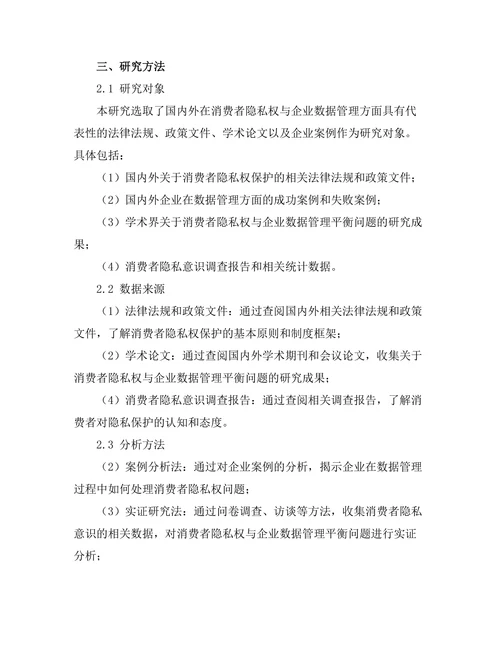 三、研究方法

2.1 研究对象

本研究选取了国内外在消费者隐私权与企业数据管理方面具有代表性的法律法规、政策文件、学术论文以及企业案例作为研究对象。具体包括：

（1）国内外关于消费者隐私权保护的相关法律法规和政策文件；

（2）国内外企业在数据管理方面的成功案例和失败案例；

（3）学术界关于消费者隐私权与企业数据管理平衡问题的研究成果；

（4）消费者隐私意识调查报告和相关统计数据。

2.2 数据来源

（1）法律法规和政策文件：通过查阅国内外相关法律法规和政策文件，了解消费者隐私权保护的基本原则和制度框架；

（2）学术论文：通过查阅国内外学术期刊和会议论文，收集关于消费者隐私权与企业数据管理平衡问题的研究成果；

（4）消费者隐私意识调查报告：通过查阅相关调查报告，了解消费者对隐私保护的认知和态度。

2.3 分析方法

（2）案例分析法：通过对企业案例的分析，揭示企业在数据管理过程中如何处理消费者隐私权问题；

（3）实证研究法：通过问卷调查、访谈等方法，收集消费者隐私意识的相关数据，对消费者隐私权与企业数据管理平衡问题进行实证分析；